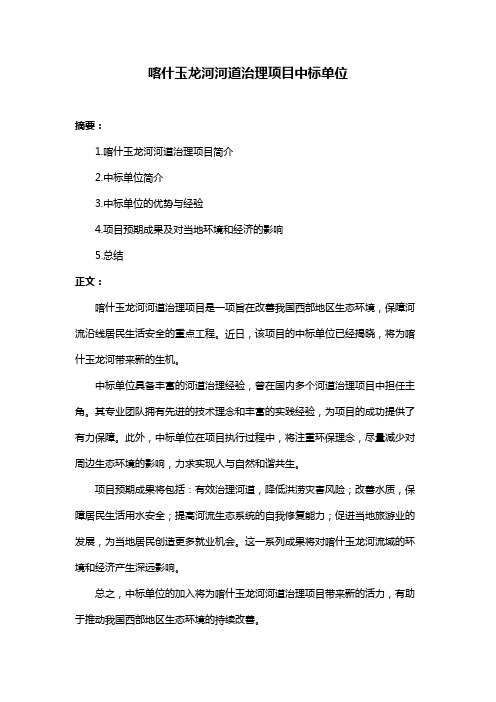 喀什玉龙河河道治理项目中标单位

摘要：

1.喀什玉龙河河道治理项目简介

2.中标单位简介

3.中标单位的优势与经验

4.项目预期成果及对当地环境和经济的影响

5.总结

正文：

喀什玉龙河河道治理项目是一项旨在改善我国西部地区生态环境，保障河流沿线居民生活安全的重点工程。近日，该项目的中标单位已经揭晓，将为喀什玉龙河带来新的生机。

中标单位具备丰富的河道治理经验，曾在国内多个河道治理项目中担任主角。其专业团队拥有先进的技术理念和丰富的实践经验，为项目的成功提供了有力保障。此外，中标单位在项目执行过程中，将注重环保理念，尽量减少对周边生态环境的影响，力求实现人与自然和谐共生。

项目预期成果将包括：有效治理河道，降低洪涝灾害风险；改善水质，保障居民生活用水安全；提高河流生态系统的自我修复能力；促进当地旅游业的发展，为当地居民创造更多就业机会。这一系列成果将对喀什玉龙河流域的环境和经济产生深远影响。

总之，中标单位的加入将为喀什玉龙河河道治理项目带来新的活力，有助于推动我国西部地区生态环境的持续改善。